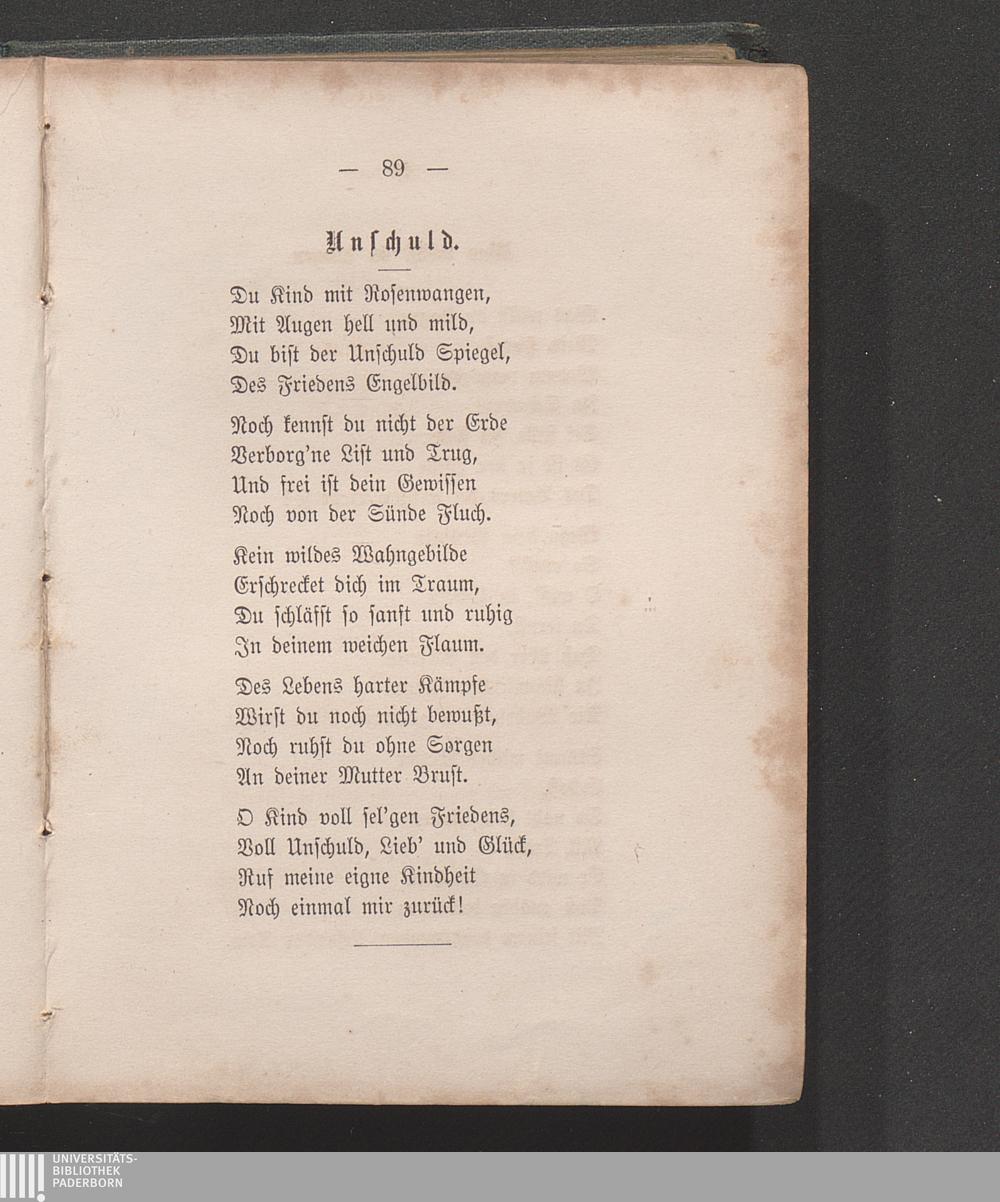 — 89 —

Unschuld.

Du Kind mit Rosenwangen,
Mit Augen hell und mild,
Du bist der Unschuld Spiegel,
Des Friedens Engelbild.

Noch kennst du nicht der Erde
Verborg'ne List und Trug,
Und frei ist dein Gewissen
Noch von der Sünde Fluch.

Kein wildes Wahngebilde
Erschrecket dich im Traum,
Du schläfst so sanft und ruhig
In deinem weichen Flaum.

Des Lebens harter Kämpfe
Wirst du noch nicht bewußt,
Noch ruhst du ohne Sorgen
An deiner Mutter Brust.

O Kind voll sel'gen Friedens,
Voll Unschuld, Lieb' und Glück,
Ruf meine eigne Kindheit
Noch einmal mir zurück!

UNIVERSITÄTS-
BIBLIOTHEK
PADERBORN